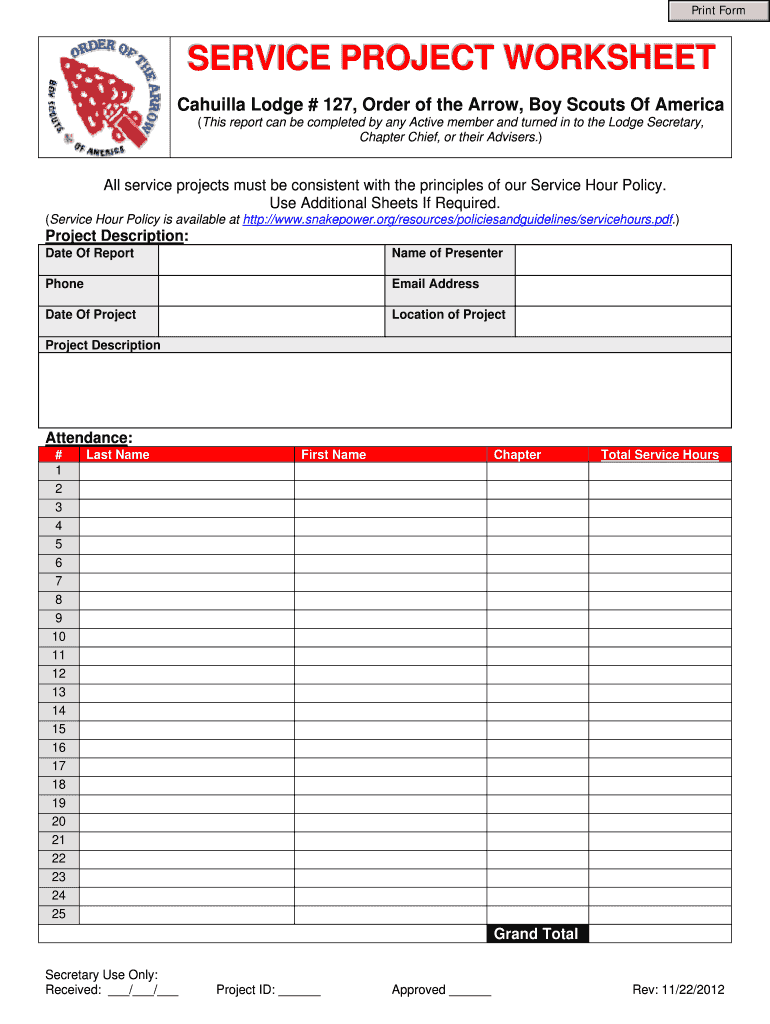 Print Form

ORDER OF THE ARROW
BOY SCOUTS OF AMERICA

SERVICE PROJECT WORKSHEET

Cahuilla Lodge # 127, Order of the Arrow, Boy Scouts Of America

(This report can be completed by any Active member and turned in to the Lodge Secretary, Chapter Chief, or their Advisers.)

All service projects must be consistent with the principles of our Service Hour Policy.
Use Additional Sheets If Required.

(Service Hour Policy is available at http://www.snakepower.org/resources/policiesandguidelines/servicehours.pdf.)

Project Description:

| Date Of Report | | Name of Presenter | |
|---|---|---|---|
| Phone | | Email Address | |
| Date Of Project | | Location of Project | |

Project Description

Attendance:

| # | Last Name | First Name | Chapter | Total Service Hours |
|---|---|---|---|---|
| 1 | | | | |
| 2 | | | | |
| 3 | | | | |
| 4 | | | | |
| 5 | | | | |
| 6 | | | | |
| 7 | | | | |
| 8 | | | | |
| 9 | | | | |
| 10 | | | | |
| 11 | | | | |
| 12 | | | | |
| 13 | | | | |
| 14 | | | | |
| 15 | | | | |
| 16 | | | | |
| 17 | | | | |
| 18 | | | | |
| 19 | | | | |
| 20 | | | | |
| 21 | | | | |
| 22 | | | | |
| 23 | | | | |
| 24 | | | | |
| 25 | | | | |
| | | | Grand Total | |

Secretary Use Only:
Received: ___/___/___ Project ID: ______ Approved ______ Rev: 11/22/2012